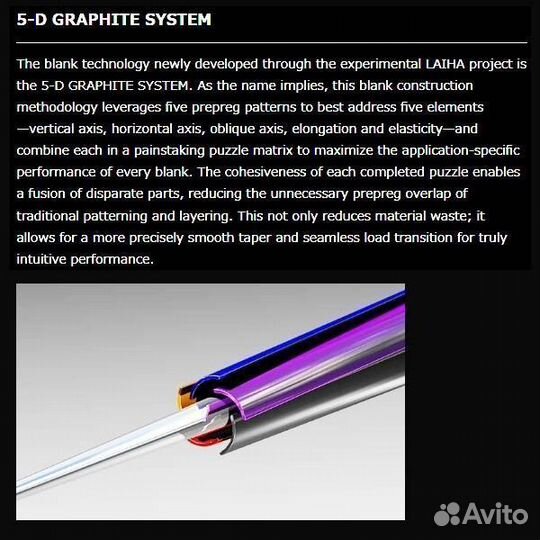 5-D GRAPHITE SYSTEM

The blank technology newly developed through the experimental LAIHA project is the 5-D GRAPHITE SYSTEM. As the name implies, this blank construction methodology leverages five prepreg patterns to best address five elements —vertical axis, horizontal axis, oblique axis, elongation and elasticity—and combine each in a painstaking puzzle matrix to maximize the application-specific performance of every blank. The cohesiveness of each completed puzzle enables a fusion of disparate parts, reducing the unnecessary prepreg overlap of traditional patterning and layering. This not only reduces material waste; it allows for a more precisely smooth taper and seamless load transition for truly intuitive performance.

Avito